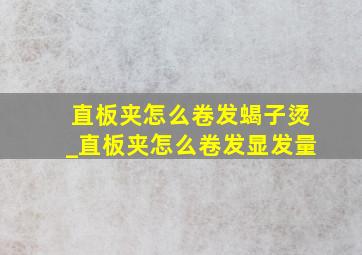 直板夹怎么卷发蝎子烫_直板夹怎么卷发显发量